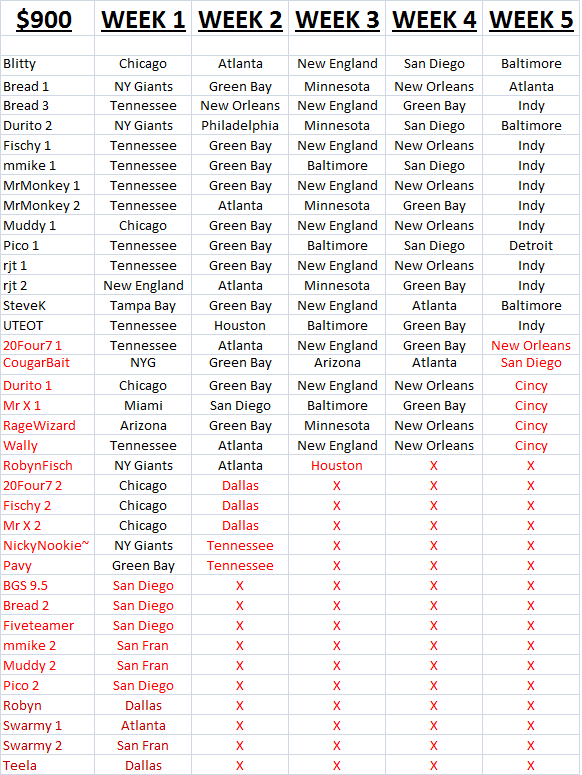 | $900 | WEEK 1 | WEEK 2 | WEEK 3 | WEEK 4 | WEEK 5 |
|---|---|---|---|---|---|
| | | | | | |
| Blitty | Chicago | Atlanta | New England | San Diego | Baltimore |
| Bread 1 | NY Giants | Green Bay | Minnesota | New Orleans | Atlanta |
| Bread 3 | Tennessee | New Orleans | New England | Green Bay | Indy |
| Durito 2 | NY Giants | Philadelphia | Minnesota | San Diego | Baltimore |
| Fischy 1 | Tennessee | Green Bay | New England | New Orleans | Indy |
| mmike 1 | Tennessee | Green Bay | Baltimore | San Diego | Indy |
| MrMonkey 1 | Tennessee | Green Bay | New England | New Orleans | Indy |
| MrMonkey 2 | Tennessee | Atlanta | Minnesota | Green Bay | Indy |
| Muddy 1 | Chicago | Green Bay | New England | New Orleans | Indy |
| Pico 1 | Tennessee | Green Bay | Baltimore | San Diego | Detroit |
| rjt 1 | Tennessee | Green Bay | New England | New Orleans | Indy |
| rjt 2 | New England | Atlanta | Minnesota | Green Bay | Indy |
| SteveK | Tampa Bay | Green Bay | New England | Atlanta | Baltimore |
| UTEOT | Tennessee | Houston | Baltimore | Green Bay | Indy |
| 20Four7 1 | Tennessee | Atlanta | New England | Green Bay | New Orleans |
| CougarBait | NYG | Green Bay | Arizona | Atlanta | San Diego |
| Durito 1 | Chicago | Green Bay | New England | New Orleans | Cincy |
| Mr X 1 | Miami | San Diego | Baltimore | Green Bay | Cincy |
| RageWizard | Arizona | Green Bay | Minnesota | New Orleans | Cincy |
| Wally | Tennessee | Atlanta | New England | New Orleans | Cincy |
| RobynFisch | NY Giants | Atlanta | Houston | X | X |
| 20Four7 2 | Chicago | Dallas | X | X | X |
| Fischy 2 | Chicago | Dallas | X | X | X |
| Mr X 2 | Chicago | Dallas | X | X | X |
| NickyNookie~ | NY Giants | Tennessee | X | X | X |
| Pavy | Green Bay | Tennessee | X | X | X |
| BGS 9.5 | San Diego | X | X | X | X |
| Bread 2 | San Diego | X | X | X | X |
| Fiveteamer | San Diego | X | X | X | X |
| mmike 2 | San Fran | X | X | X | X |
| Muddy 2 | San Fran | X | X | X | X |
| Pico 2 | San Diego | X | X | X | X |
| Robyn | Dallas | X | X | X | X |
| Swarmy 1 | Atlanta | X | X | X | X |
| Swarmy 2 | San Fran | X | X | X | X |
| Teela | Dallas | X | X | X | X |